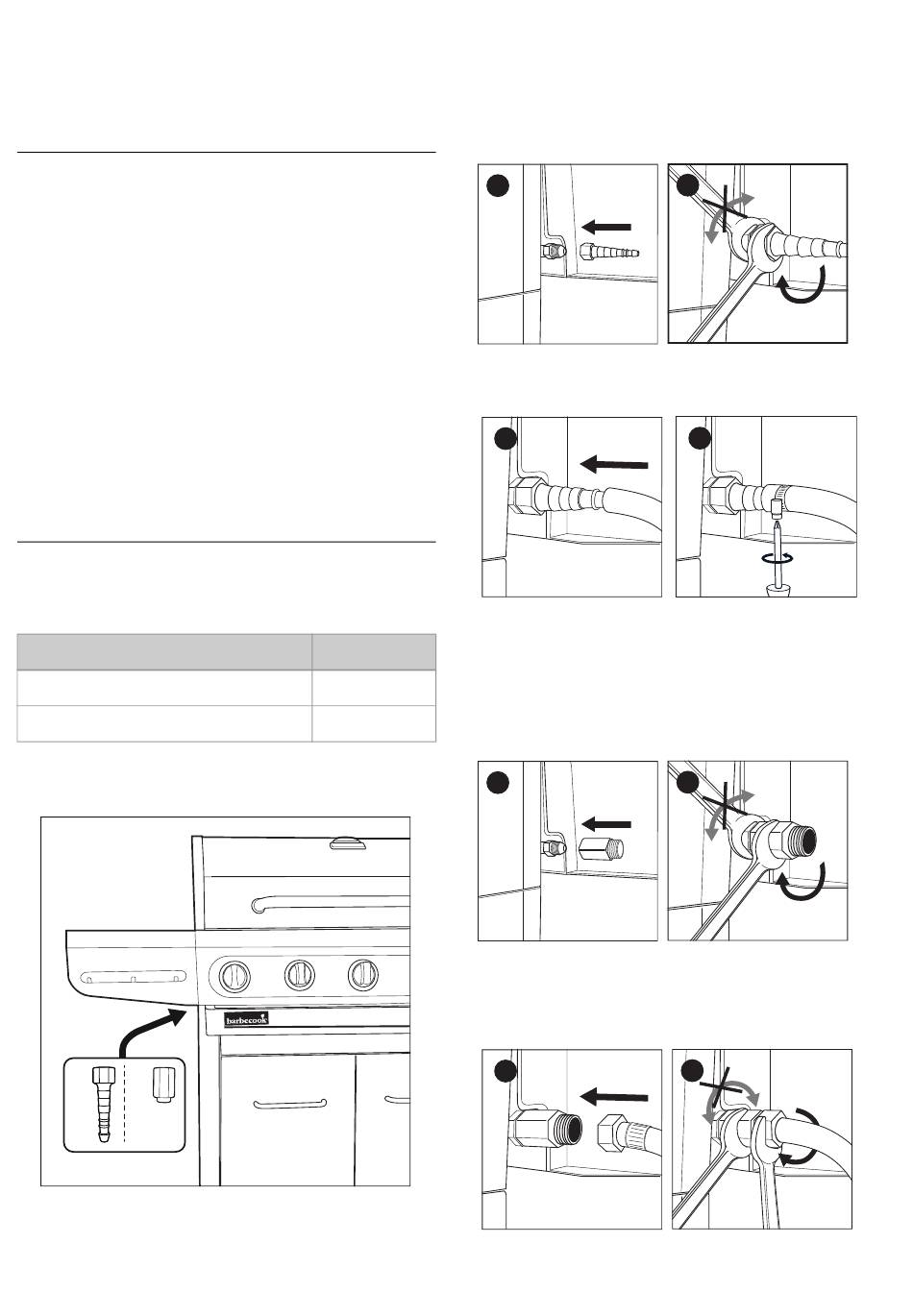 barbecook